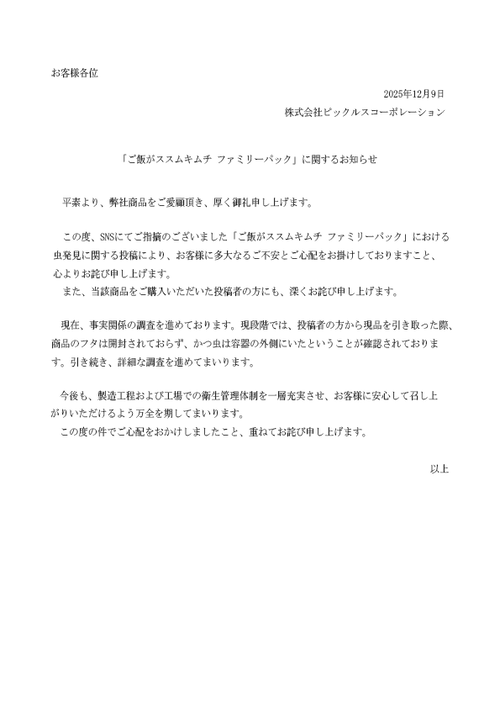 お客様各位

2025年12月9日

株式会社ピックルスコーポレーション

「ご飯がススムキムチ ファミリーパック」に関するお知らせ

平素より、弊社商品をご愛顧頂き、厚く御礼申し上げます。

この度、SNSにてご指摘のございました「ご飯がススムキムチ ファミリーパック」における虫発見に関する投稿により、お客様に多大なるご不安とご心配をお掛けしておりますこと、心よりお詫び申し上げます。
また、当該商品をご購入いただいた投稿者の方にも、深くお詫び申し上げます。

現在、事実関係の調査を進めております。現段階では、投稿者の方から現品を引き取った際、商品のフタは開封されておらず、かつ虫は容器の外側にいたということが確認されております。引き続き、詳細な調査を進めてまいります。

今後も、製造工程および工場での衛生管理体制を一層充実させ、お客様に安心して召し上がりいただけるよう万全を期してまいります。
この度の件でご心配をおかけしましたこと、重ねてお詫び申し上げます。

以上